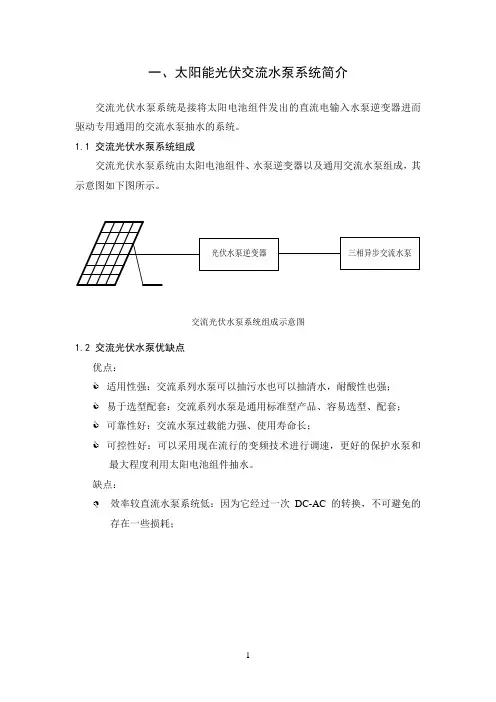 一、太阳能光伏交流水泵系统简介

交流光伏水泵系统是接将太阳电池组件发出的直流电输入水泵逆变器进而驱动专用通用的交流水泵抽水的系统。

1.1 交流光伏水泵系统组成

交流光伏水泵系统由太阳电池组件、水泵逆变器以及通用交流水泵组成，其示意图如下图所示。

光伏水泵逆变器

三相异步交流水泵

交流光伏水泵系统组成示意图

1.2 交流光伏水泵优缺点

优点：

适用性强：交流系列水泵可以抽污水也可以抽清水，耐酸性也强；

易于选型配套：交流系列水泵是通用标准型产品、容易选型、配套；

可靠性好：交流水泵过载能力强、使用寿命长；

可控性好：可以采用现在流行的变频技术进行调速，更好的保护水泵和最大程度利用太阳电池组件抽水。

缺点：

效率较直流水泵系统低：因为它经过一次 DC-AC 的转换，不可避免的存在一些损耗；

1